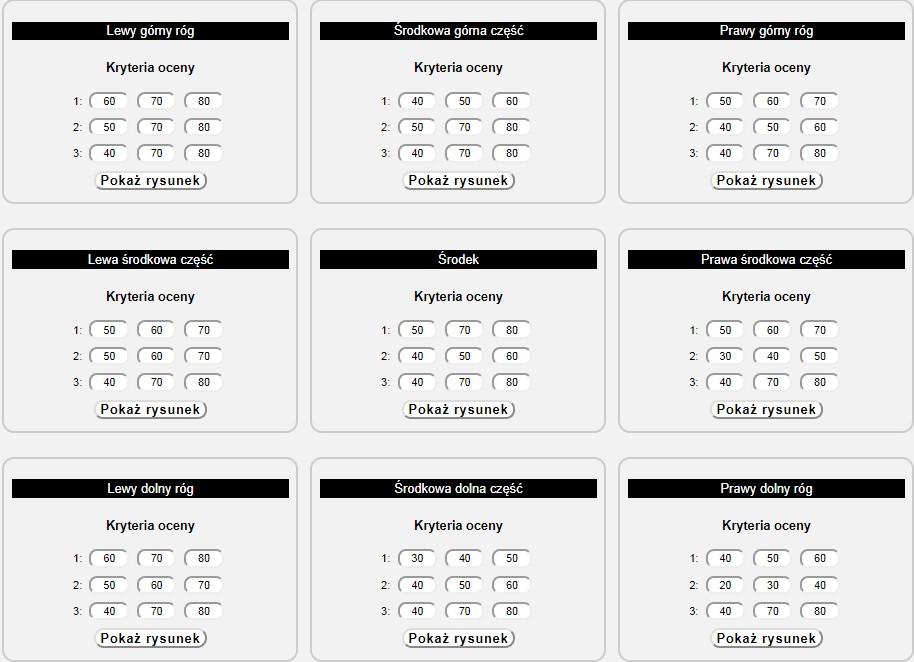 Lewy górny róg

Kryteria oceny

1: 60 70 80
2: 50 70 80
3: 40 70 80

Pokaż rysunek

Środkowa górna część

Kryteria oceny

1: 40 50 60
2: 50 70 80
3: 40 70 80

Pokaż rysunek

Prawy górny róg

Kryteria oceny

1: 50 60 70
2: 40 50 60
3: 40 70 80

Pokaż rysunek

Lewa środkowa część

Kryteria oceny

1: 50 60 70
2: 50 60 70
3: 40 70 80

Pokaż rysunek

Środek

Kryteria oceny

1: 50 70 80
2: 40 50 60
3: 40 70 80

Pokaż rysunek

Prawa środkowa część

Kryteria oceny

1: 50 60 70
2: 30 40 50
3: 40 70 80

Pokaż rysunek

Lewy dolny róg

Kryteria oceny

1: 60 70 80
2: 50 60 70
3: 40 70 80

Pokaż rysunek

Środkowa dolna część

Kryteria oceny

1: 30 40 50
2: 40 50 60
3: 40 70 80

Pokaż rysunek

Prawy dolny róg

Kryteria oceny

1: 40 50 60
2: 20 30 40
3: 40 70 80

Pokaż rysunek